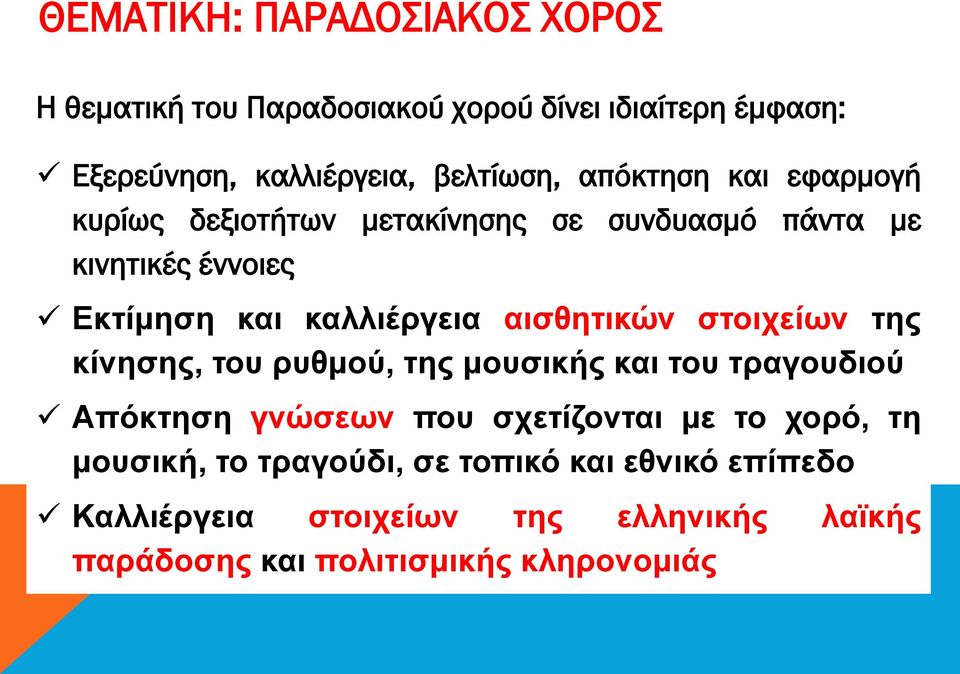 ΘΕΜΑΤΙΚΗ: ΠΑΡΑΔΟΣΙΑΚΟΣ ΧΟΡΟΣ

Η θεματική του Παραδοσιακού χορού δίνει ιδιαίτερη έμφαση:

✓ Εξερεύνηση, καλλιέργεια, βελτίωση, απόκτηση και εφαρμογή κυρίως δεξιοτήτων μετακίνησης σε συνδυασμό πάντα με κινητικές έννοιες

✓ Εκτίμηση και καλλιέργεια αισθητικών στοιχείων της κίνησης, του ρυθμού, της μουσικής και του τραγουδιού

✓ Απόκτηση γνώσεων που σχετίζονται με το χορό, τη μουσική, το τραγούδι, σε τοπικό και εθνικό επίπεδο

✓ Καλλιέργεια στοιχείων της ελληνικής λαϊκής παράδοσης και πολιτισμικής κληρονομιάς